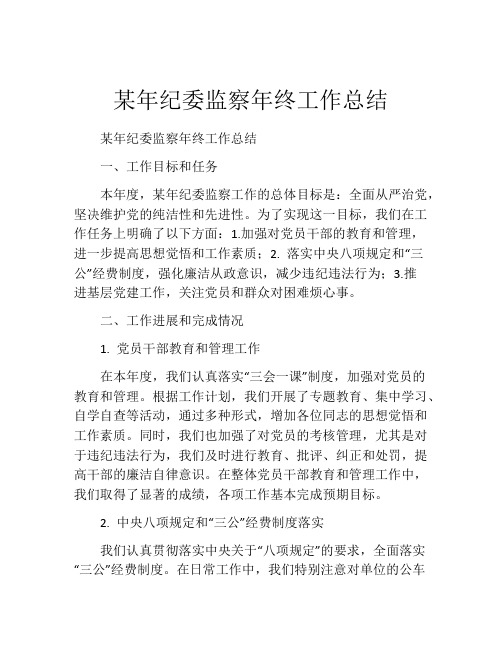 某年纪委监察年终工作总结

某年纪委监察年终工作总结

一、工作目标和任务

本年度，某年纪委监察工作的总体目标是：全面从严治党，坚决维护党的纯洁性和先进性。为了实现这一目标，我们在工作任务上明确了以下方面：1.加强对党员干部的教育和管理，进一步提高思想觉悟和工作素质；2. 落实中央八项规定和“三公”经费制度，强化廉洁从政意识，减少违纪违法行为；3.推进基层党建工作，关注党员和群众对困难烦心事。

二、工作进展和完成情况

1. 党员干部教育和管理工作

在本年度，我们认真落实“三会一课”制度，加强对党员的教育和管理。根据工作计划，我们开展了专题教育、集中学习、自学自查等活动，通过多种形式，增加各位同志的思想觉悟和工作素质。同时，我们也加强了对党员的考核管理，尤其是对于违纪违法行为，我们及时进行教育、批评、纠正和处罚，提高干部的廉洁自律意识。在整体党员干部教育和管理工作中，我们取得了显著的成绩，各项工作基本完成预期目标。

2. 中央八项规定和“三公”经费制度落实

我们认真贯彻落实中央关于“八项规定”的要求，全面落实“三公”经费制度。在日常工作中，我们特别注意对单位的公车